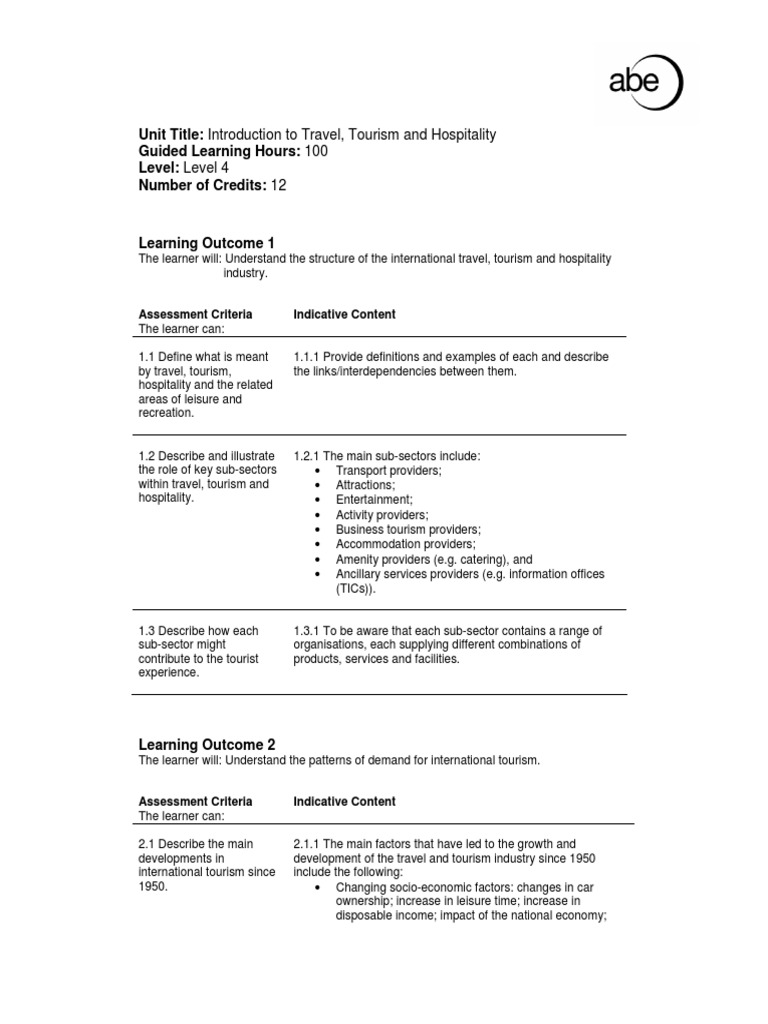 abe

**Unit Title:** Introduction to Travel, Tourism and Hospitality
**Guided Learning Hours:** 100
**Level:** Level 4
**Number of Credits:** 12

**Learning Outcome 1**
The learner will: Understand the structure of the international travel, tourism and hospitality industry.

| **Assessment Criteria** The learner can: | **Indicative Content** |
|---|---|
| 1.1 Define what is meant by travel, tourism, hospitality and the related areas of leisure and recreation. | 1.1.1 Provide definitions and examples of each and describe the links/interdependencies between them. |
| 1.2 Describe and illustrate the role of key sub-sectors within travel, tourism and hospitality. | 1.2.1 The main sub-sectors include: • Transport providers; • Attractions; • Entertainment; • Activity providers; • Business tourism providers; • Accommodation providers; • Amenity providers (e.g. catering), and • Ancillary services providers (e.g. information offices (TICs)). |
| 1.3 Describe how each sub-sector might contribute to the tourist experience. | 1.3.1 To be aware that each sub-sector contains a range of organisations, each supplying different combinations of products, services and facilities. |

**Learning Outcome 2**
The learner will: Understand the patterns of demand for international tourism.

| **Assessment Criteria** The learner can: | **Indicative Content** |
|---|---|
| 2.1 Describe the main developments in international tourism since 1950. | 2.1.1 The main factors that have led to the growth and development of the travel and tourism industry since 1950 include the following: • Changing socio-economic factors: changes in car ownership; increase in leisure time; increase in disposable income; impact of the national economy; |